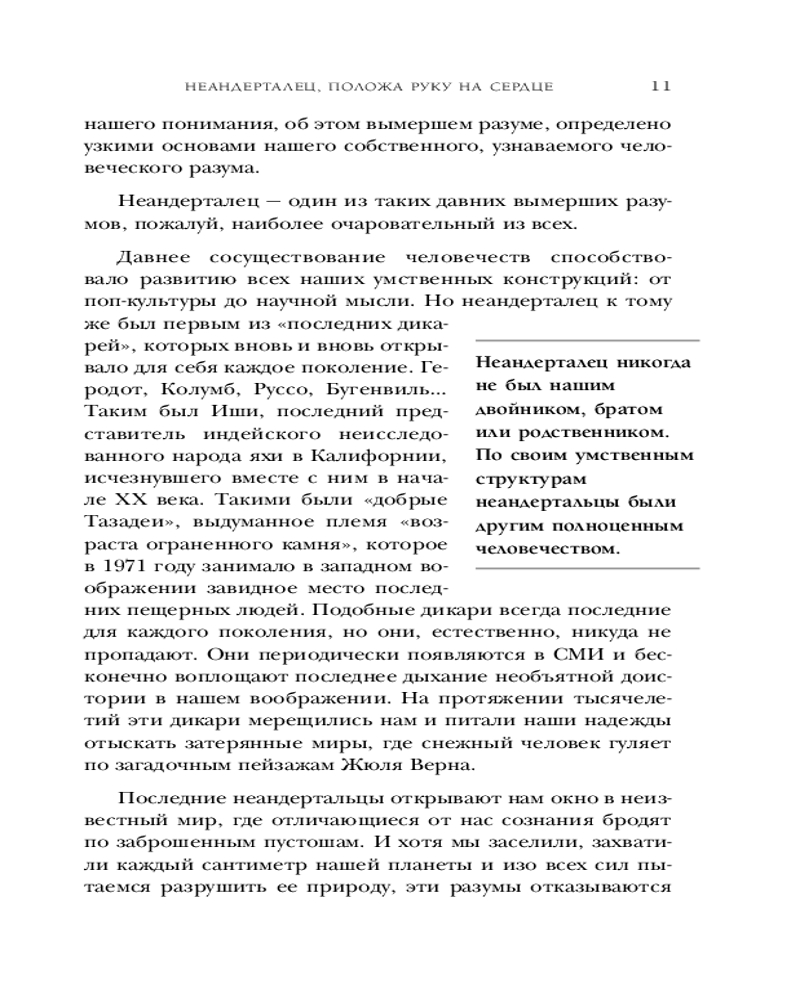 НЕАНДЕРТАЛЕЦ, ПОЛОЖА РУКУ НА СЕРДЦЕ 11

нашего понимания, об этом вымершем разуме, определено узкими основами нашего собственного, узнаваемого человеческого разума.

Неандерталец — один из таких давних вымерших разумов, пожалуй, наиболее очаровательный из всех.

Давнее сосуществование человечеств способствовало развитию всех наших умственных конструкций: от поп-культуры до научной мысли. Но неандерталец к тому же был первым из «последних дикарей», которых вновь и вновь открывало для себя каждое поколение. Геродот, Колумб, Руссо, Бугенвиль... Таким был Иши, последний представитель индейского неисследованного народа яхи в Калифорнии, исчезнувшего вместе с ним в начале XX века. Такими были «добрые Тазадеи», выдуманное племя «возраста ограненного камня», которое в 1971 году занимало в западном воображении завидное место последних пещерных людей. Подобные дикари всегда последние для каждого поколения, но они, естественно, никуда не пропадают. Они периодически появляются в СМИ и бесконечно воплощают последнее дыхание необъятной доистории в нашем воображении. На протяжении тысячелетий эти дикари мерещились нам и питали наши надежды отыскать затерянные миры, где снежный человек гуляет по загадочным пейзажам Жюля Верна.

Неандерталец никогда не был нашим двойником, братом или родственником. По своим умственным структурам неандертальцы были другим полноценным человечеством.

Последние неандертальцы открывают нам окно в неизвестный мир, где отличающиеся от нас сознания бродят по заброшенным пустошам. И хотя мы заселили, захватили каждый сантиметр нашей планеты и изо всех сил пытаемся разрушить ее природу, эти разумы отказываются